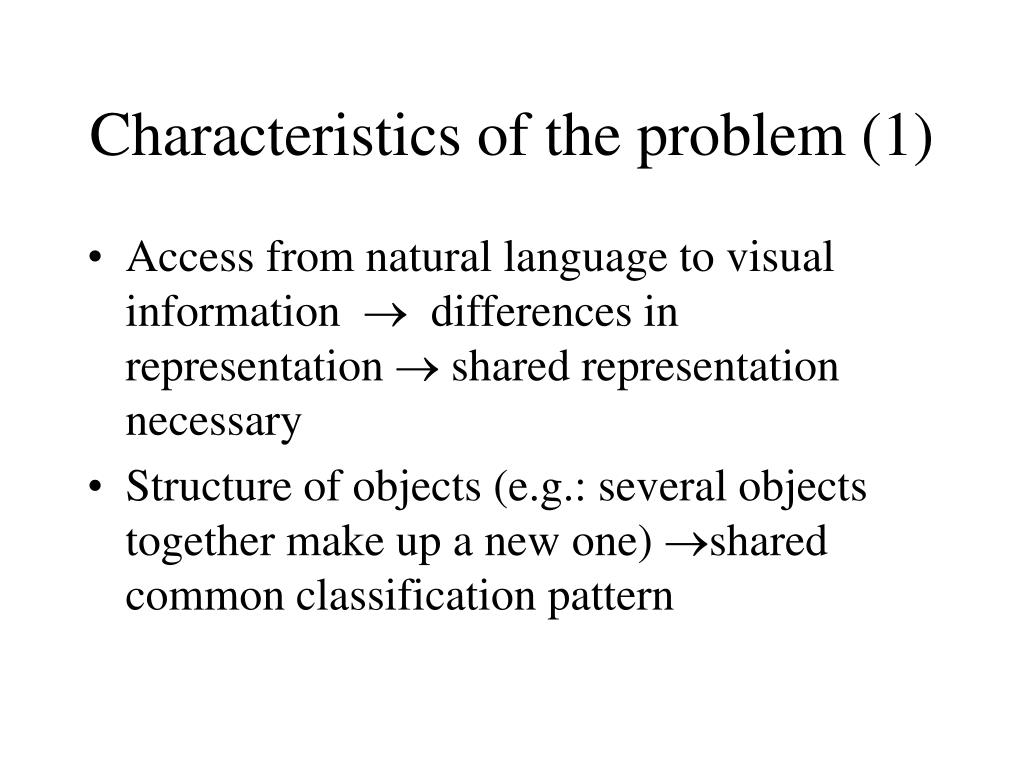 Characteristics of the problem (1)

• Access from natural language to visual information $\rightarrow$ differences in representation $\rightarrow$ shared representation necessary

• Structure of objects (e.g.: several objects together make up a new one) $\rightarrow$shared common classification pattern